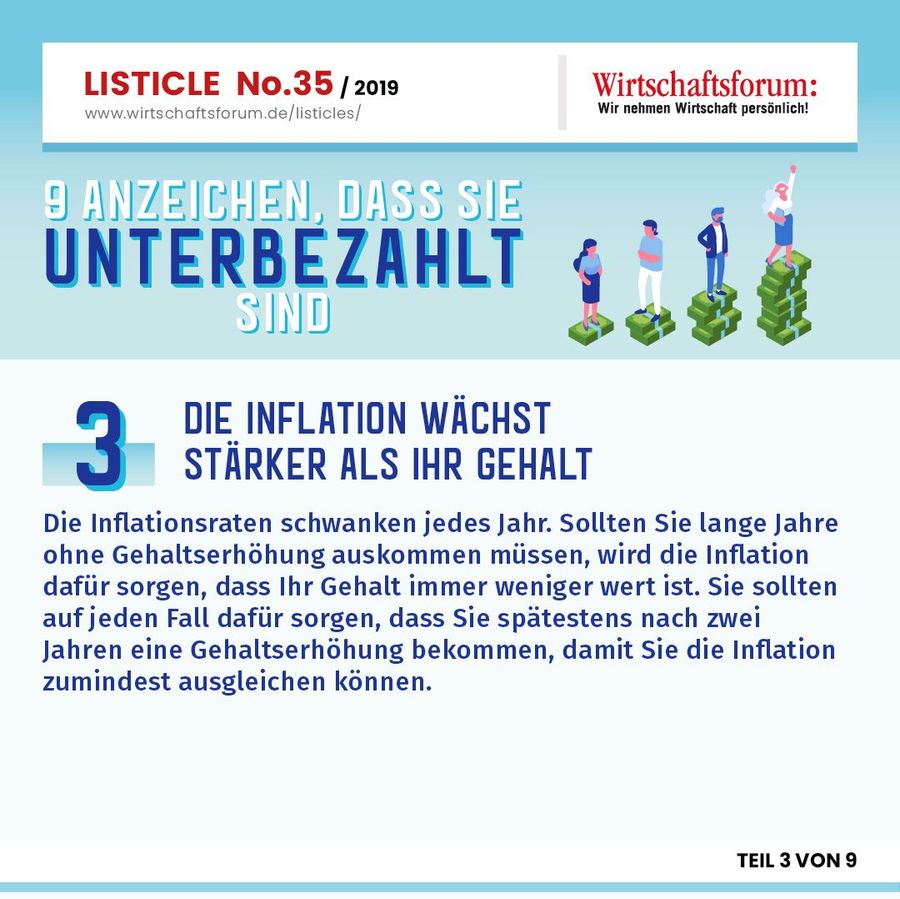 LISTICLE No.35 / 2019
www.wirtschaftsforum.de/listicles/

Wirtschaftsforum:
Wir nehmen Wirtschaft persönlich!

9 ANZEICHEN, DASS SIE UNTERBEZAHLT SIND

3

DIE INFLATION WÄCHST STÄRKER ALS IHR GEHALT

Die Inflationsraten schwanken jedes Jahr. Sollten Sie lange Jahre ohne Gehaltserhöhung auskommen müssen, wird die Inflation dafür sorgen, dass Ihr Gehalt immer weniger wert ist. Sie sollten auf jeden Fall dafür sorgen, dass Sie spätestens nach zwei Jahren eine Gehaltserhöhung bekommen, damit Sie die Inflation zumindest ausgleichen können.

TEIL 3 VON 9